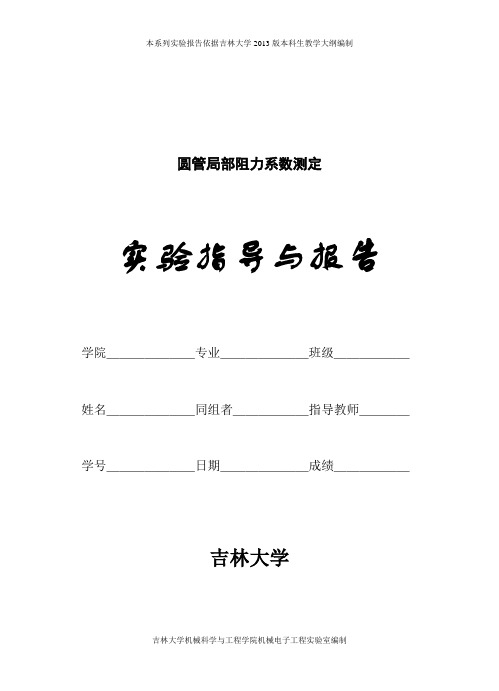 本系列实验报告依据吉林大学 2013 版本科生教学大纲编制

圆管局部阻力系数测定

实验指导与报告

学院______________专业______________班级____________

姓名______________同组者____________指导教师________

学号______________日期______________成绩____________

吉林大学

吉林大学机械科学与工程学院机械电子工程实验室编制